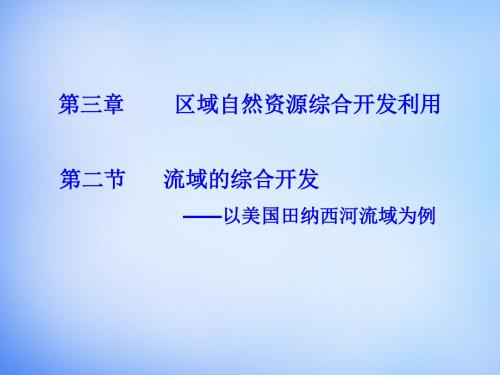 第三章　　区域自然资源综合开发利用

第二节　　流域的综合开发

——以美国田纳西河流域为例